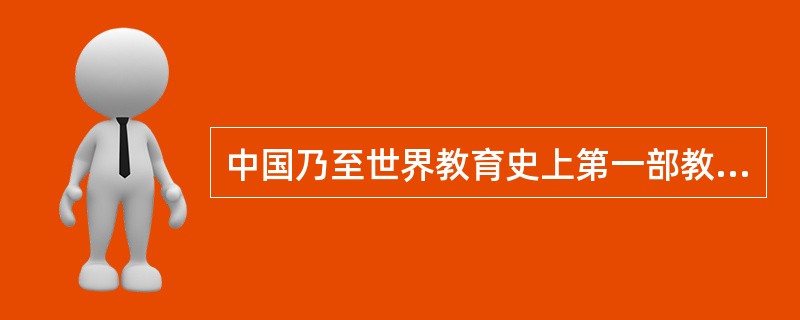 中国乃至世界教育史上第一部教...